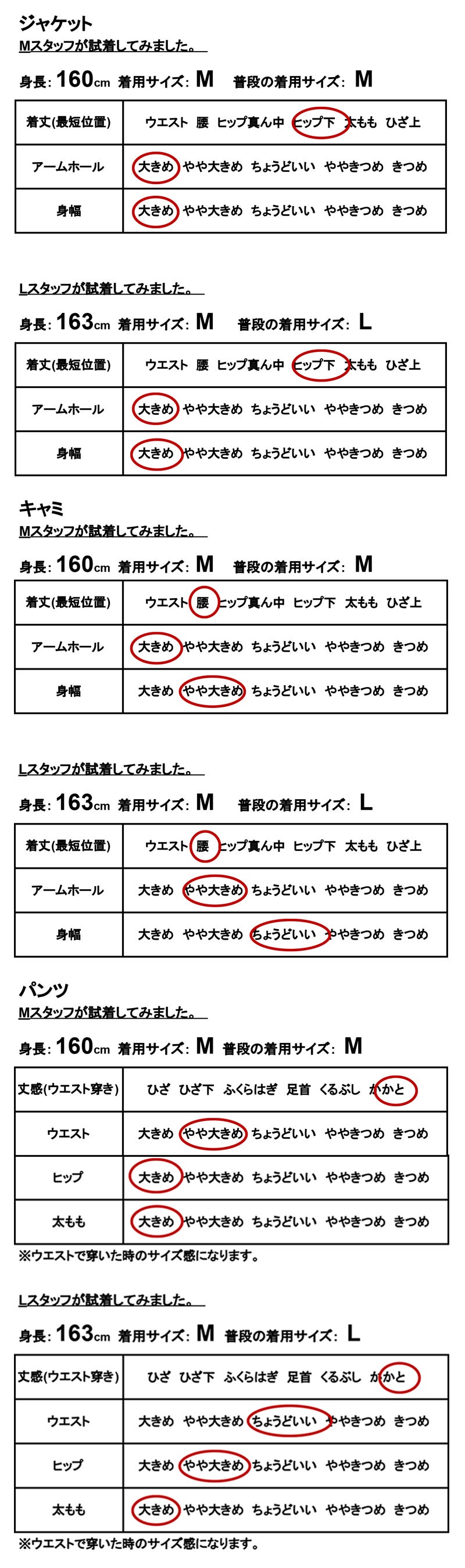 ジャケット
Mスタッフが試着してみました。

身長：160cm 着用サイズ：M 普段の着用サイズ：M

| 着丈(最短位置) | ウエスト 腰 ヒップ真ん中 ヒップ下 太もも ひざ上 |
|---|---|
| アームホール | 大きめ やや大きめ ちょうどいい ややきつめ きつめ |
| 身幅 | 大きめ やや大きめ ちょうどいい ややきつめ きつめ |

Lスタッフが試着してみました。

身長：163cm 着用サイズ：M 普段の着用サイズ：L

| 着丈(最短位置) | ウエスト 腰 ヒップ真ん中 ヒップ下 太もも ひざ上 |
|---|---|
| アームホール | 大きめ やや大きめ ちょうどいい ややきつめ きつめ |
| 身幅 | 大きめ やや大きめ ちょうどいい ややきつめ きつめ |

キャミ
Mスタッフが試着してみました。

身長：160cm 着用サイズ：M 普段の着用サイズ：M

| 着丈(最短位置) | ウエスト 腰 ヒップ真ん中 ヒップ下 太もも ひざ上 |
|---|---|
| アームホール | 大きめ やや大きめ ちょうどいい ややきつめ きつめ |
| 身幅 | 大きめ やや大きめ ちょうどいい ややきつめ きつめ |

Lスタッフが試着してみました。

身長：163cm 着用サイズ：M 普段の着用サイズ：L

| 着丈(最短位置) | ウエスト 腰 ヒップ真ん中 ヒップ下 太もも ひざ上 |
|---|---|
| アームホール | 大きめ やや大きめ ちょうどいい ややきつめ きつめ |
| 身幅 | 大きめ やや大きめ ちょうどいい ややきつめ きつめ |

パンツ
Mスタッフが試着してみました。

身長：160cm 着用サイズ：M 普段の着用サイズ：M

| 丈感(ウエスト穿き) | ひざ ひざ下 ふくらはぎ 足首 くるぶし かかと |
|---|---|
| ウエスト | 大きめ やや大きめ ちょうどいい ややきつめ きつめ |
| ヒップ | 大きめ やや大きめ ちょうどいい ややきつめ きつめ |
| 太もも | 大きめ やや大きめ ちょうどいい ややきつめ きつめ |

※ウエストで穿いた時のサイズ感になります。

Lスタッフが試着してみました。

身長：163cm 着用サイズ：M 普段の着用サイズ：L

| 丈感(ウエスト穿き) | ひざ ひざ下 ふくらはぎ 足首 くるぶし かかと |
|---|---|
| ウエスト | 大きめ やや大きめ ちょうどいい ややきつめ きつめ |
| ヒップ | 大きめ やや大きめ ちょうどいい ややきつめ きつめ |
| 太もも | 大きめ やや大きめ ちょうどいい ややきつめ きつめ |

※ウエストで穿いた時のサイズ感になります。